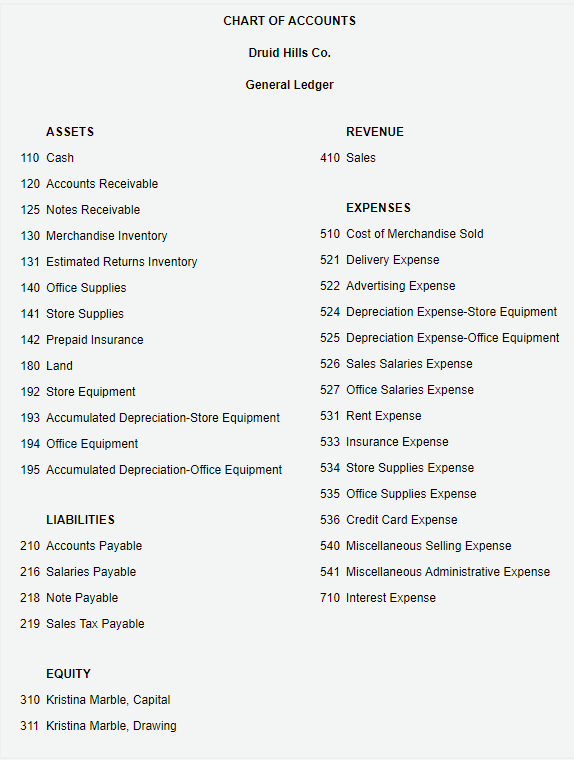 CHART OF ACCOUNTS

Druid Hills Co.

General Ledger

ASSETS

110 Cash

120 Accounts Receivable

125 Notes Receivable

130 Merchandise Inventory

131 Estimated Returns Inventory

140 Office Supplies

141 Store Supplies

142 Prepaid Insurance

180 Land

192 Store Equipment

193 Accumulated Depreciation-Store Equipment

194 Office Equipment

195 Accumulated Depreciation-Office Equipment

LIABILITIES

210 Accounts Payable

216 Salaries Payable

218 Note Payable

219 Sales Tax Payable

EQUITY

310 Kristina Marble, Capital

311 Kristina Marble, Drawing

REVENUE

410 Sales

EXPENSES

510 Cost of Merchandise Sold

521 Delivery Expense

522 Advertising Expense

524 Depreciation Expense-Store Equipment

525 Depreciation Expense-Office Equipment

526 Sales Salaries Expense

527 Office Salaries Expense

531 Rent Expense

533 Insurance Expense

534 Store Supplies Expense

535 Office Supplies Expense

536 Credit Card Expense

540 Miscellaneous Selling Expense

541 Miscellaneous Administrative Expense

710 Interest Expense